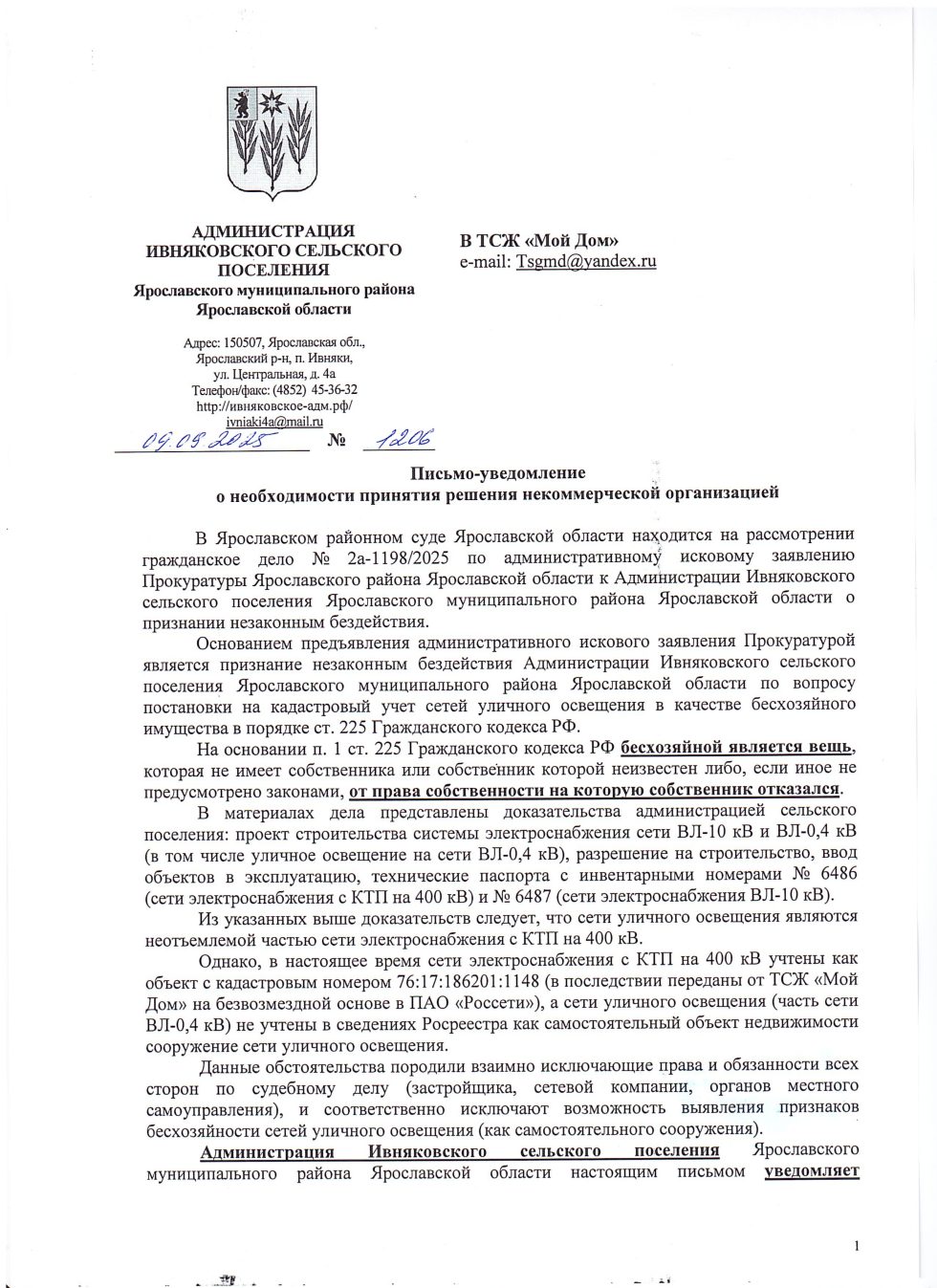 АДМИНИСТРАЦИЯ ИВНЯКОВСКОГО СЕЛЬСКОГО ПОСЕЛЕНИЯ
Ярославского муниципального района Ярославской области

Адрес: 150507, Ярославская обл., Ярославский р-н, п. Ивняки, ул. Центральная, д. 4а
Телефон/факс: (4852) 45-36-32
http://ивняковское-адм.рф/
ivniaki4a@mail.ru
09.09.2025 № 1206

В ТСЖ «Мой Дом»
e-mail: Tsgmd@yandex.ru

Письмо-уведомление
о необходимости принятия решения некоммерческой организацией

В Ярославском районном суде Ярославской области находится на рассмотрении гражданское дело № 2а-1198/2025 по административному исковому заявлению Прокуратуры Ярославского района Ярославской области к Администрации Ивняковского сельского поселения Ярославского муниципального района Ярославской области о признании незаконным бездействия.

Основанием предъявления административного искового заявления Прокуратурой является признание незаконным бездействия Администрации Ивняковского сельского поселения Ярославского муниципального района Ярославской области по вопросу постановки на кадастровый учет сетей уличного освещения в качестве бесхозяйного имущества в порядке ст. 225 Гражданского кодекса РФ.

На основании п. 1 ст. 225 Гражданского кодекса РФ бесхозяйной является вещь, которая не имеет собственника или собственник которой неизвестен либо, если иное не предусмотрено законами, от права собственности на которую собственник отказался.

В материалах дела представлены доказательства администрацией сельского поселения: проект строительства системы электроснабжения сети ВЛ-10 кВ и ВЛ-0,4 кВ (в том числе уличное освещение на сети ВЛ-0,4 кВ), разрешение на строительство, ввод объектов в эксплуатацию, технические паспорта с инвентарными номерами № 6486 (сети электроснабжения с КТП на 400 кВ) и № 6487 (сети электроснабжения ВЛ-10 кВ).

Из указанных выше доказательств следует, что сети уличного освещения являются неотъемлемой частью сети электроснабжения с КТП на 400 кВ.

Однако, в настоящее время сети электроснабжения с КТП на 400 кВ учтены как объект с кадастровым номером 76:17:186201:1148 (в последствии переданы от ТСЖ «Мой Дом» на безвозмездной основе в ПАО «Россети»), а сети уличного освещения (часть сети ВЛ-0,4 кВ) не учтены в сведениях Росреестра как самостоятельный объект недвижимости сооружение сети уличного освещения.

Данные обстоятельства породили взаимно исключающие права и обязанности всех сторон по судебному делу (застройщика, сетевой компании, органов местного самоуправления), и соответственно исключают возможность выявления признаков бесхозяйности сетей уличного освещения (как самостоятельного сооружения).

Администрация Ивняковского сельского поселения Ярославского муниципального района Ярославской области настоящим письмом уведомляет

1